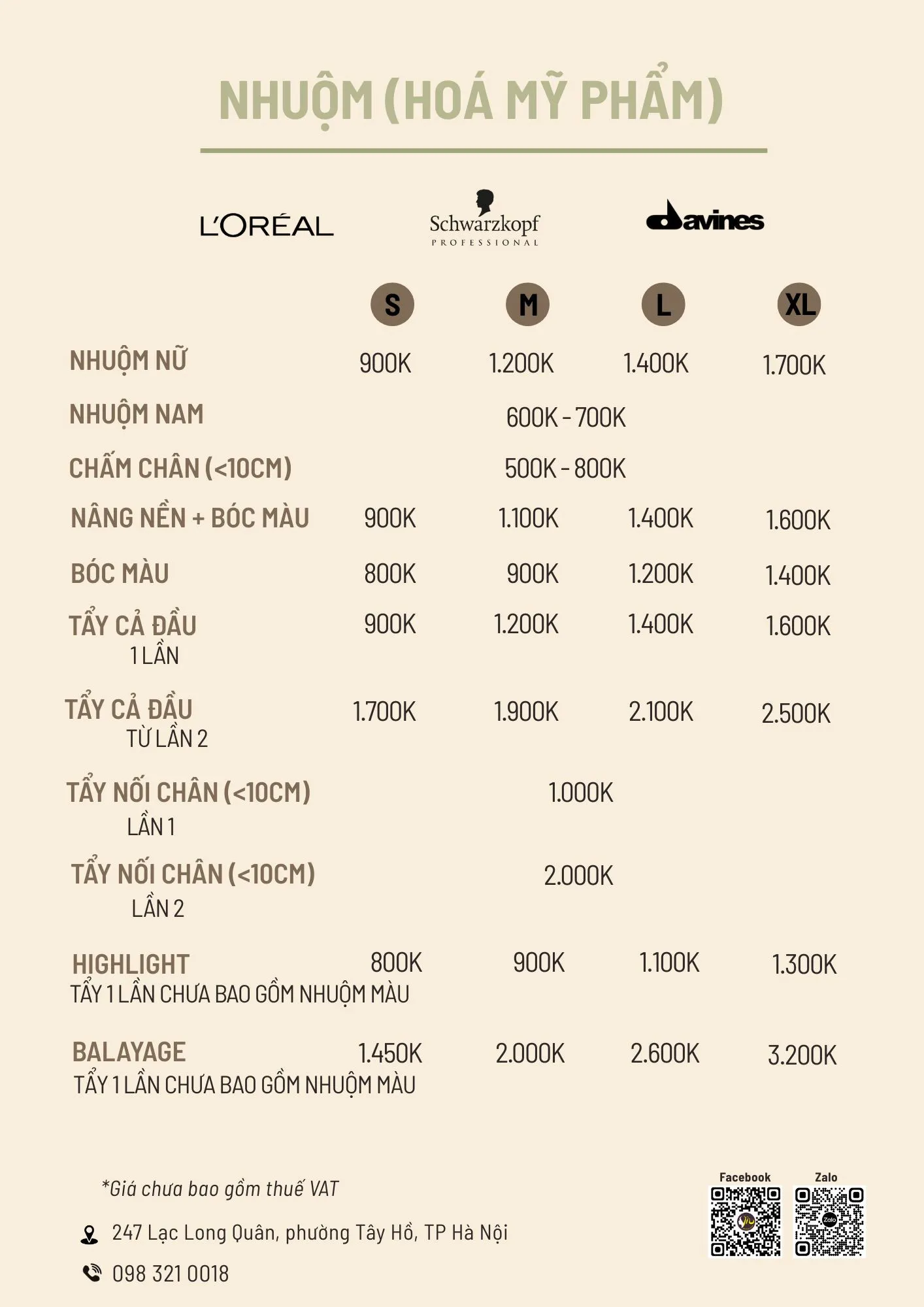 NHUỘM (HOÁ MỸ PHẨM)

L'ORÉAL
Schwarzkopf PROFESSIONAL
davines

| | S | M | L | XL |
|---|---|---|---|---|
| NHUỘM NỮ | 900K | 1.200K | 1.400K | 1.700K |
| NHUỘM NAM | 600K - 700K | | | |
| CHẤM CHÂN (<10CM) | 500K - 800K | | | |
| NÂNG NỀN + BÓC MÀU | 900K | 1.100K | 1.400K | 1.600K |
| BÓC MÀU | 800K | 900K | 1.200K | 1.400K |
| TẨY CẢ ĐẦU 1 LẦN | 900K | 1.200K | 1.400K | 1.600K |
| TẨY CẢ ĐẦU TỪ LẦN 2 | 1.700K | 1.900K | 2.100K | 2.500K |
| TẨY NỐI CHÂN (<10CM) LẦN 1 | 1.000K | | | |
| TẨY NỐI CHÂN (<10CM) LẦN 2 | 2.000K | | | |
| HIGHLIGHT TẨY 1 LẦN CHƯA BAO GỒM NHUỘM MÀU | 800K | 900K | 1.100K | 1.300K |
| BALAYAGE TẨY 1 LẦN CHƯA BAO GỒM NHUỘM MÀU | 1.450K | 2.000K | 2.600K | 3.200K |

*Giá chưa bao gồm thuế VAT

247 Lạc Long Quân, phường Tây Hồ, TP Hà Nội

098 321 0018

Facebook
Zalo